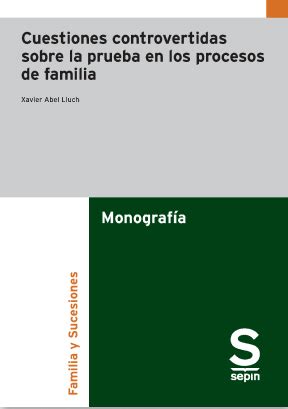 Cuestiones controvertidas sobre la prueba en los procesos de familia

Xavier Abel Lluch

Monografía

Familia y Sucesiones

S
sepin